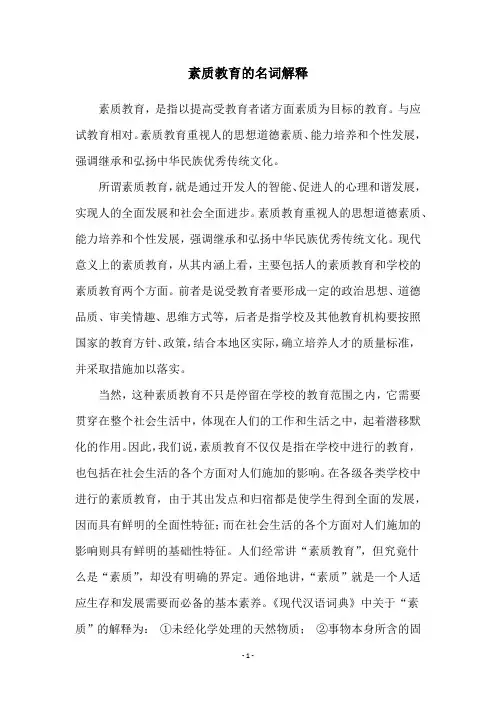 素质教育的名词解释

素质教育，是指以提高受教育者诸方面素质为目标的教育。与应试教育相对。素质教育重视人的思想道德素质、能力培养和个性发展，强调继承和弘扬中华民族优秀传统文化。

所谓素质教育，就是通过开发人的智能、促进人的心理和谐发展，实现人的全面发展和社会全面进步。素质教育重视人的思想道德素质、能力培养和个性发展，强调继承和弘扬中华民族优秀传统文化。现代意义上的素质教育，从其内涵上看，主要包括人的素质教育和学校的素质教育两个方面。前者是说受教育者要形成一定的政治思想、道德品质、审美情趣、思维方式等，后者是指学校及其他教育机构要按照国家的教育方针、政策，结合本地区实际，确立培养人才的质量标准，并采取措施加以落实。

当然，这种素质教育不只是停留在学校的教育范围之内，它需要贯穿在整个社会生活中，体现在人们的工作和生活之中，起着潜移默化的作用。因此，我们说，素质教育不仅仅是指在学校中进行的教育，也包括在社会生活的各个方面对人们施加的影响。在各级各类学校中进行的素质教育，由于其出发点和归宿都是使学生得到全面的发展，因而具有鲜明的全面性特征；而在社会生活的各个方面对人们施加的影响则具有鲜明的基础性特征。人们经常讲“素质教育”，但究竟什么是“素质”，却没有明确的界定。通俗地讲，“素质”就是一个人适应生存和发展需要而必备的基本素养。《现代汉语词典》中关于“素质”的解释为：①未经化学处理的天然物质；②事物本身所含的固

- 1 -